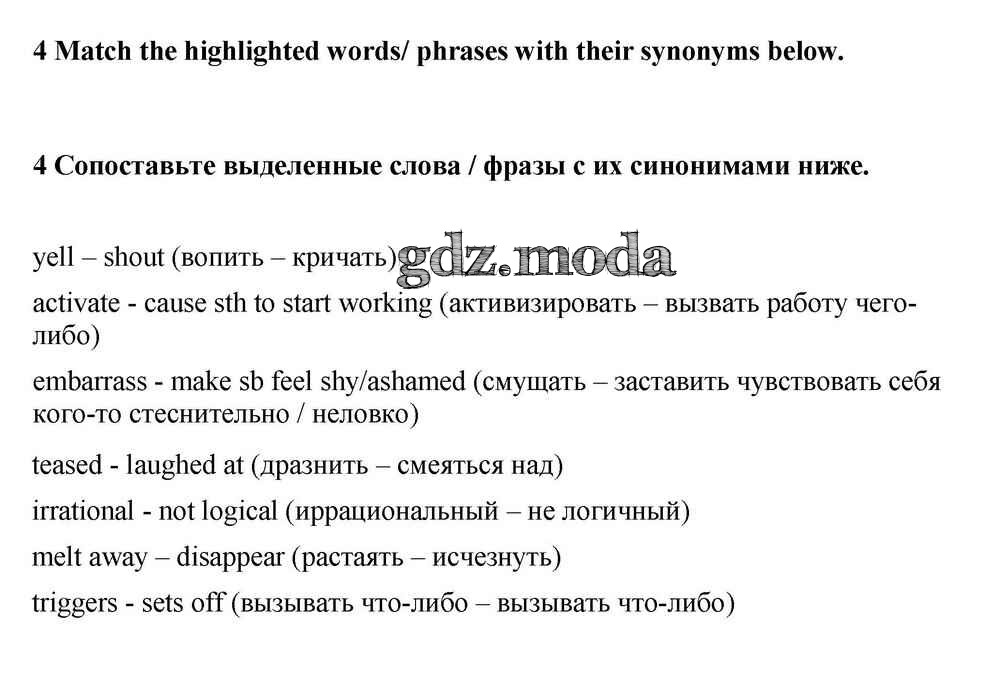 4 Match the highlighted words/ phrases with their synonyms below.

4 Сопоставьте выделенные слова / фразы с их синонимами ниже.

yell – shout (вопить – кричать) gdz.moda

activate - cause sth to start working (активизировать – вызвать работу чего-либо)

embarrass - make sb feel shy/ashamed (смущать – заставить чувствовать себя кого-то стеснительно / неловко)

teased - laughed at (дразнить – смеяться над)

irrational - not logical (иррациональный – не логичный)

melt away – disappear (растаять – исчезнуть)

triggers - sets off (вызывать что-либо – вызывать что-либо)